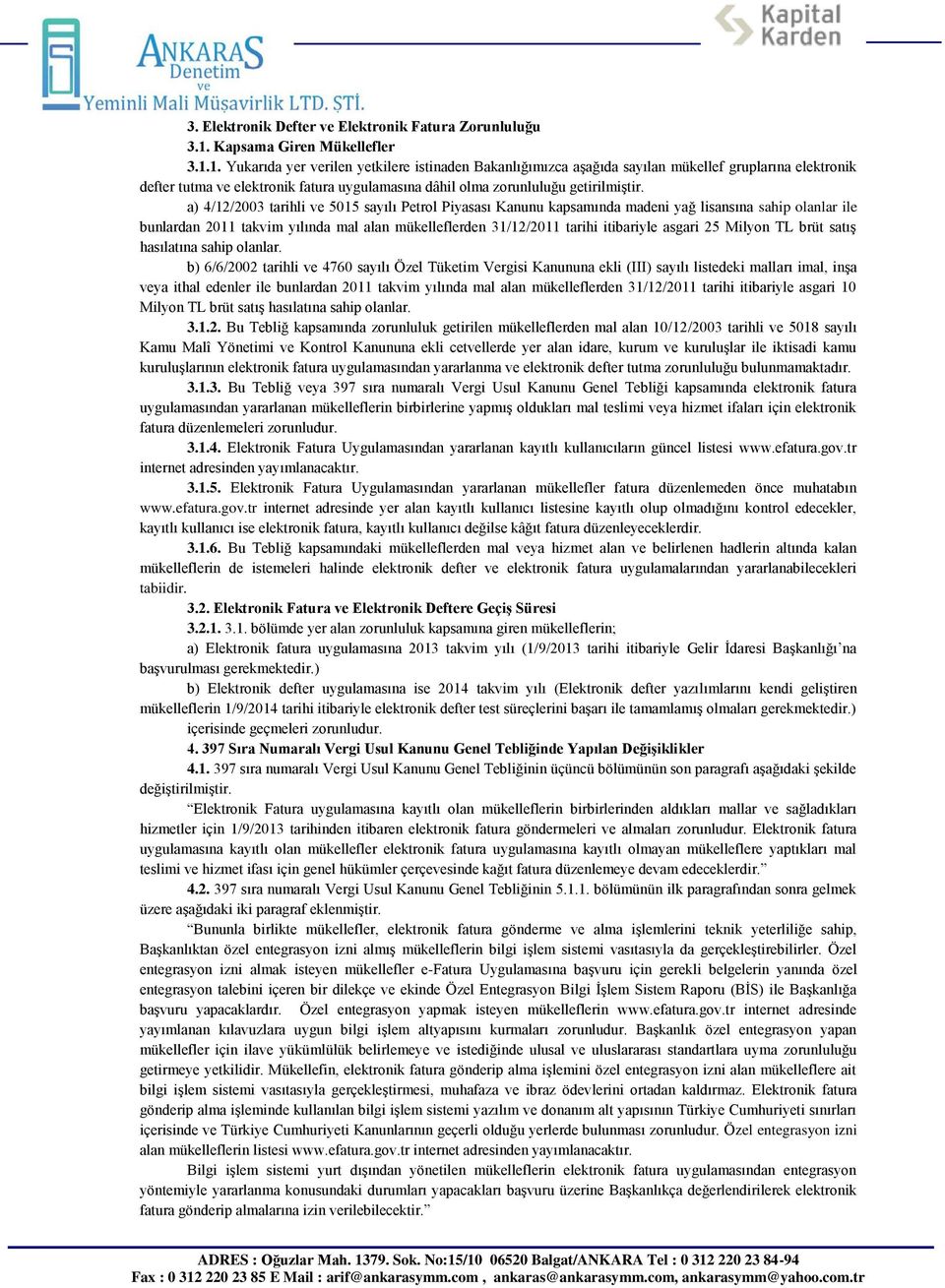 ANKARAS Denetim ve Yeminli Mali Müşavirlik LTD. ŞTİ.

Kapital Karden

3. Elektronik Defter ve Elektronik Fatura Zorunluluğu

3.1. Kapsama Giren Mükellefler

3.1.1. Yukarıda yer verilen yetkilere istinaden Bakanlığımızca aşağıda sayılan mükellef gruplarına elektronik defter tutma ve elektronik fatura uygulamasına dâhil olma zorunluluğu getirilmiştir.

a) 4/12/2003 tarihli ve 5015 sayılı Petrol Piyasası Kanunu kapsamında madeni yağ lisansına sahip olanlar ile bunlardan 2011 takvim yılında mal alan mükelleflerden 31/12/2011 tarihi itibariyle asgari 25 Milyon TL brüt satış hasılatına sahip olanlar.

b) 6/6/2002 tarihli ve 4760 sayılı Özel Tüketim Vergisi Kanununa ekli (III) sayılı listedeki malları imal, inşa veya ithal edenler ile bunlardan 2011 takvim yılında mal alan mükelleflerden 31/12/2011 tarihi itibariyle asgari 10 Milyon TL brüt satış hasılatına sahip olanlar.

3.1.2. Bu Tebliğ kapsamında zorunluluk getirilen mükelleflerden mal alan 10/12/2003 tarihli ve 5018 sayılı Kamu Malî Yönetimi ve Kontrol Kanununa ekli cetvellerde yer alan idare, kurum ve kuruluşlar ile iktisadi kamu kuruluşlarının elektronik fatura uygulamasından yararlanma ve elektronik defter tutma zorunluluğu bulunmamaktadır.

3.1.3. Bu Tebliğ veya 397 sıra numaralı Vergi Usul Kanunu Genel Tebliği kapsamında elektronik fatura uygulamasından yararlanan mükelleflerin birbirlerine yapmış oldukları mal teslimi veya hizmet ifaları için elektronik fatura düzenlemeleri zorunludur.

3.1.4. Elektronik Fatura Uygulamasından yararlanan kayıtlı kullanıcıların güncel listesi www.efatura.gov.tr internet adresinden yayımlanacaktır.

3.1.5. Elektronik Fatura Uygulamasından yararlanan mükellefler fatura düzenlemeden önce muhatabın www.efatura.gov.tr internet adresinde yer alan kayıtlı kullanıcı listesine kayıtlı olup olmadığını kontrol edecekler, kayıtlı kullanıcı ise elektronik fatura, kayıtlı kullanıcı değilse kâğıt fatura düzenleyeceklerdir.

3.1.6. Bu Tebliğ kapsamındaki mükelleflerden mal veya hizmet alan ve belirlenen hadlerin altında kalan mükelleflerin de istemeleri halinde elektronik defter ve elektronik fatura uygulamalarından yararlanabilecekleri tabiidir.

3.2. Elektronik Fatura ve Elektronik Deftere Geçiş Süresi

3.2.1. 3.1. bölümde yer alan zorunluluk kapsamına giren mükelleflerin;

a) Elektronik fatura uygulamasına 2013 takvim yılı (1/9/2013 tarihi itibariyle Gelir İdaresi Başkanlığı`na başvurulması gerekmektedir.)

b) Elektronik defter uygulamasına ise 2014 takvim yılı (Elektronik defter yazılımlarını kendi geliştiren mükelleflerin 1/9/2014 tarihi itibariyle elektronik defter test süreçlerini başarı ile tamamlamış olmaları gerekmektedir.)

içerisinde geçmeleri zorunludur.

4. 397 Sıra Numaralı Vergi Usul Kanunu Genel Tebliğinde Yapılan Değişiklikler

4.1. 397 sıra numaralı Vergi Usul Kanunu Genel Tebliğinin üçüncü bölümünün son paragrafı aşağıdaki şekilde değiştirilmiştir.

“Elektronik Fatura uygulamasına kayıtlı olan mükelleflerin birbirlerinden aldıkları mallar ve sağladıkları hizmetler için 1/9/2013 tarihinden itibaren elektronik fatura göndermeleri ve almaları zorunludur. Elektronik fatura uygulamasına kayıtlı olan mükellefler elektronik fatura uygulamasına kayıtlı olmayan mükelleflere yaptıkları mal teslimi ve hizmet ifası için genel hükümler çerçevesinde kağıt fatura düzenlemeye devam edeceklerdir.”

4.2. 397 sıra numaralı Vergi Usul Kanunu Genel Tebliğinin 5.1.1. bölümünün ilk paragrafından sonra gelmek üzere aşağıdaki iki paragraf eklenmiştir.

“Bununla birlikte mükellefler, elektronik fatura gönderme ve alma işlemlerini teknik yeterliliğe sahip, Başkanlıktan özel entegrasyon izni almış mükelleflerin bilgi işlem sistemi vasıtasıyla da gerçekleştirebilirler. Özel entegrasyon izni almak isteyen mükellefler e-Fatura Uygulamasına başvuru için gerekli belgelerin yanında özel entegrasyon talebini içeren bir dilekçe ve ekinde Özel Entegrasyon Bilgi İşlem Sistem Raporu (BİS) ile Başkanlığa başvuru yapacaklardır. Özel entegrasyon yapmak isteyen mükelleflerin www.efatura.gov.tr internet adresinde yayımlanan kılavuzlara uygun bilgi işlem altyapısını kurmaları zorunludur. Başkanlık özel entegrasyon yapan mükellefler için ilave yükümlülük belirlemeye ve istediğinde ulusal ve uluslararası standartlara uyma zorunluluğu getirmeye yetkilidir. Mükellefin, elektronik fatura gönderip alma işlemini özel entegrasyon izni alan mükelleflere ait bilgi işlem sistemi vasıtasıyla gerçekleştirmesi, muhafaza ve ibraz ödevlerini ortadan kaldırmaz. Elektronik fatura gönderip alma işleminde kullanılan bilgi işlem sistemi yazılım ve donanım alt yapısının Türkiye Cumhuriyeti sınırları içerisinde ve Türkiye Cumhuriyeti Kanunlarının geçerli olduğu yerlerde bulunması zorunludur. Özel entegrasyon izni alan mükelleflerin listesi www.efatura.gov.tr internet adresinden yayımlanacaktır.

Bilgi işlem sistemi yurt dışından yönetilen mükelleflerin elektronik fatura uygulamasından entegrasyon yöntemiyle yararlanma konusundaki durumları yapacakları başvuru üzerine Başkanlıkça değerlendirilerek elektronik fatura gönderip almalarına izin verilebilecektir.”

ADRES : Oğuzlar Mah. 1379. Sok. No:15/10 06520 Balgat/ANKARA Tel : 0 312 220 23 84-94
Fax : 0 312 220 23 85 E Mail : arif@ankarasymm.com , ankaras@ankarasymm.com, ankarasymm@yahoo.com.tr